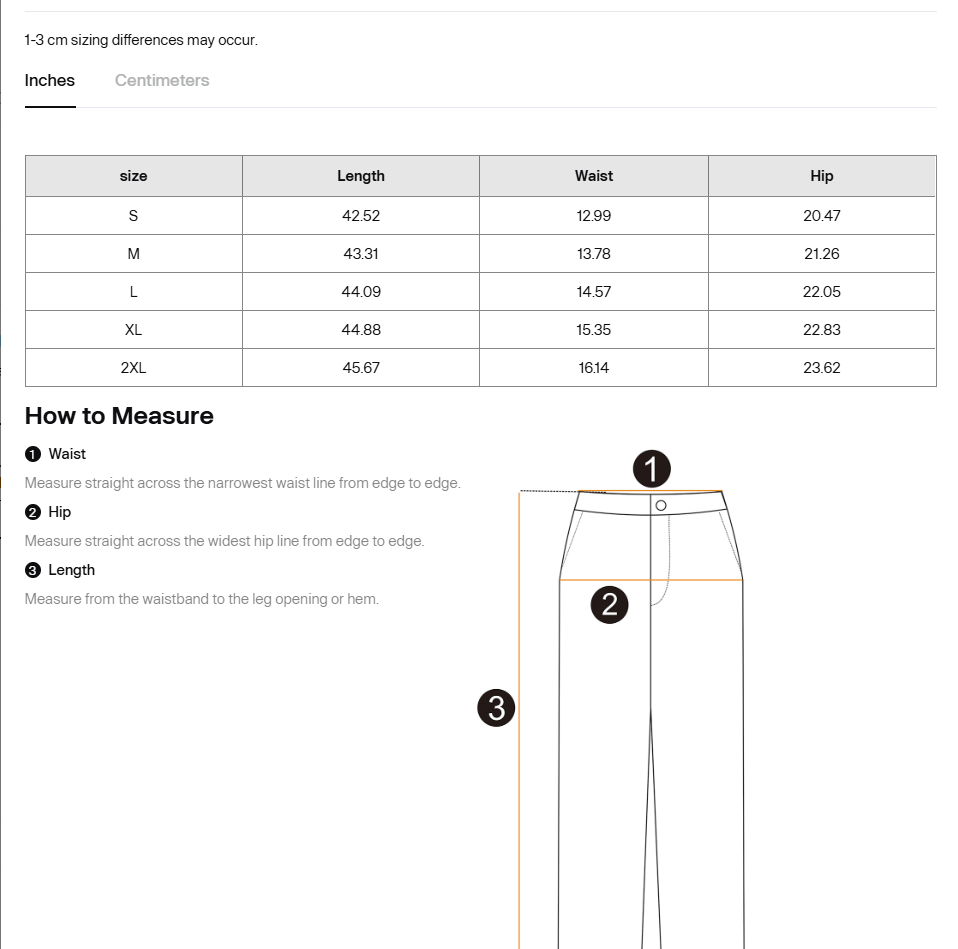 1-3 cm sizing differences may occur.

Inches Centimeters

| size | Length | Waist | Hip |
|---|---|---|---|
| S | 42.52 | 12.99 | 20.47 |
| M | 43.31 | 13.78 | 21.26 |
| L | 44.09 | 14.57 | 22.05 |
| XL | 44.88 | 15.35 | 22.83 |
| 2XL | 45.67 | 16.14 | 23.62 |

How to Measure

1 Waist
Measure straight across the narrowest waist line from edge to edge.

2 Hip
Measure straight across the widest hip line from edge to edge.

3 Length
Measure from the waistband to the leg opening or hem.

1
2
3